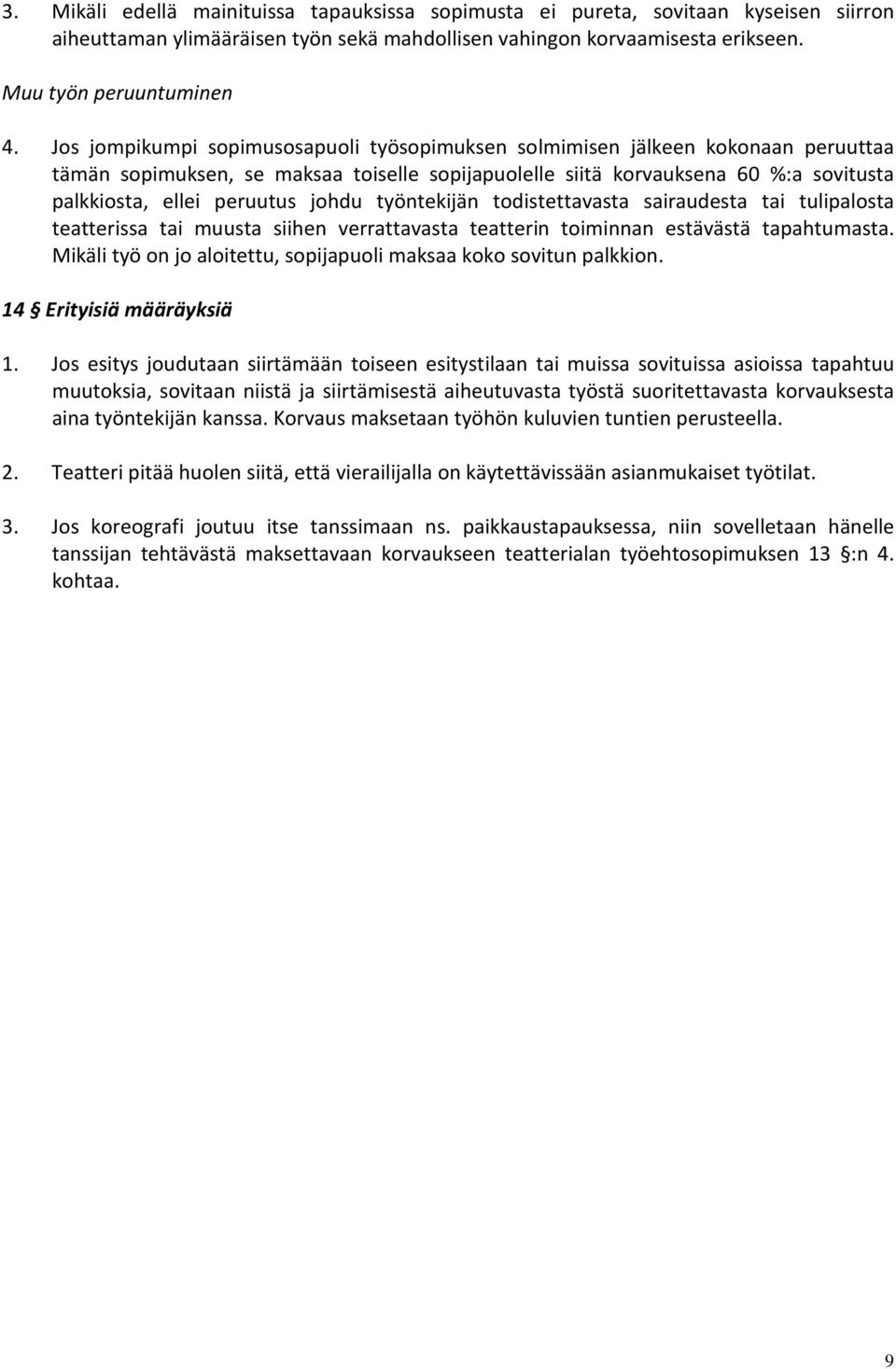 3. Mikäli edellä mainituissa tapauksissa sopimusta ei pureta, sovitaan kyseisen siirron aiheuttaman ylimääräisen työn sekä mahdollisen vahingon korvaamisesta erikseen.

Muu työn peruuntuminen

4. Jos jompikumpi sopimusosapuoli työsopimuksen solmimisen jälkeen kokonaan peruuttaa tämän sopimuksen, se maksaa toiselle sopijapuolelle siitä korvauksena 60 %:a sovitusta palkkiosta, ellei peruutus johdu työntekijän todistettavasta sairaudesta tai tulipalosta teatterissa tai muusta siihen verrattavasta teatterin toiminnan estävästä tapahtumasta. Mikäli työ on jo aloitettu, sopijapuoli maksaa koko sovitun palkkion.

14 § Erityisiä määräyksiä

1. Jos esitys joudutaan siirtämään toiseen esitystilaan tai muissa sovituissa asioissa tapahtuu muutoksia, sovitaan niistä ja siirtämisestä aiheutuvasta työstä suoritettavasta korvauksesta aina työntekijän kanssa. Korvaus maksetaan työhön kuluvien tuntien perusteella.

2. Teatteri pitää huolen siitä, että vierailijalla on käytettävissään asianmukaiset työtilat.

3. Jos koreografi joutuu itse tanssimaan ns. paikkaustapauksessa, niin sovelletaan hänelle tanssijan tehtävästä maksettavaan korvaukseen teatterialan työehtosopimuksen 13 §:n 4. kohtaa.

9